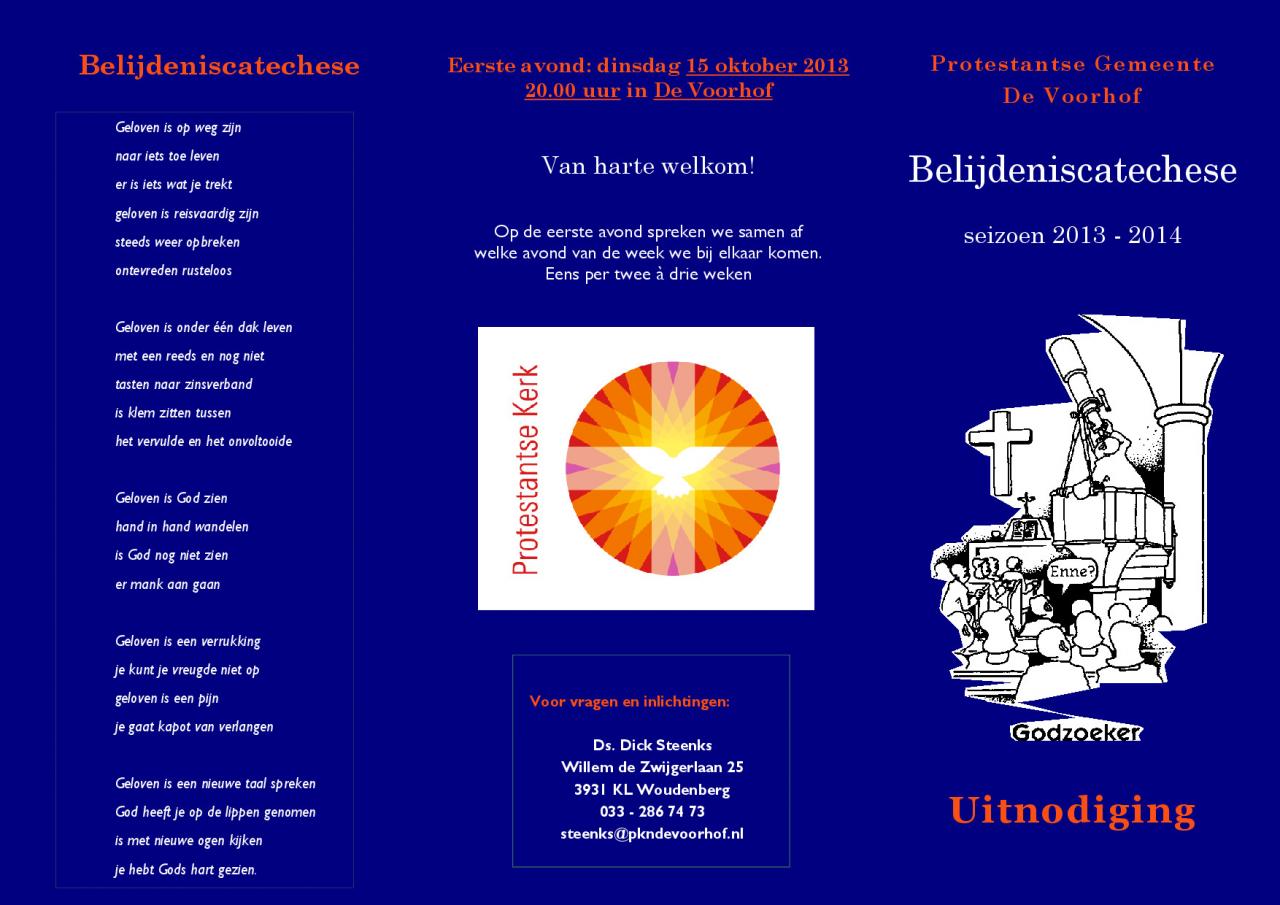 Belijdeniscatechese

Geloven is op weg zijn
naar iets toe leven
er is iets wat je trekt
geloven is reisvaardig zijn
steeds weer opbreken
ontevreden rusteloos

Geloven is onder één dak leven
met een reeds en nog niet
tasten naar zinsverband
is klem zitten tussen
het vervulde en het onvoltooide

Geloven is God zien
hand in hand wandelen
is God nog niet zien
er mank aan gaan

Geloven is een verrukking
je kunt je vreugde niet op
geloven is een pijn
je gaat kapot van verlangen

Geloven is een nieuwe taal spreken
God heeft je op de lippen genomen
is met nieuwe ogen kijken
je hebt Gods hart gezien.

Eerste avond: dinsdag 15 oktober 2013 20.00 uur in De Voorhof

Van harte welkom!

Op de eerste avond spreken we samen af welke avond van de week we bij elkaar komen. Eens per twee à drie weken

Protestantse Kerk

Voor vragen en inlichtingen:

Ds. Dick Steenks
Willem de Zwijgerlaan 25
3931 KL Woudenberg
033 - 286 74 73
steenks@pkndevoorhof.nl

Protestantse Gemeente
De Voorhof

Belijdeniscatechese

seizoen 2013 - 2014

Enne?

Godzoeker

Uitnodiging